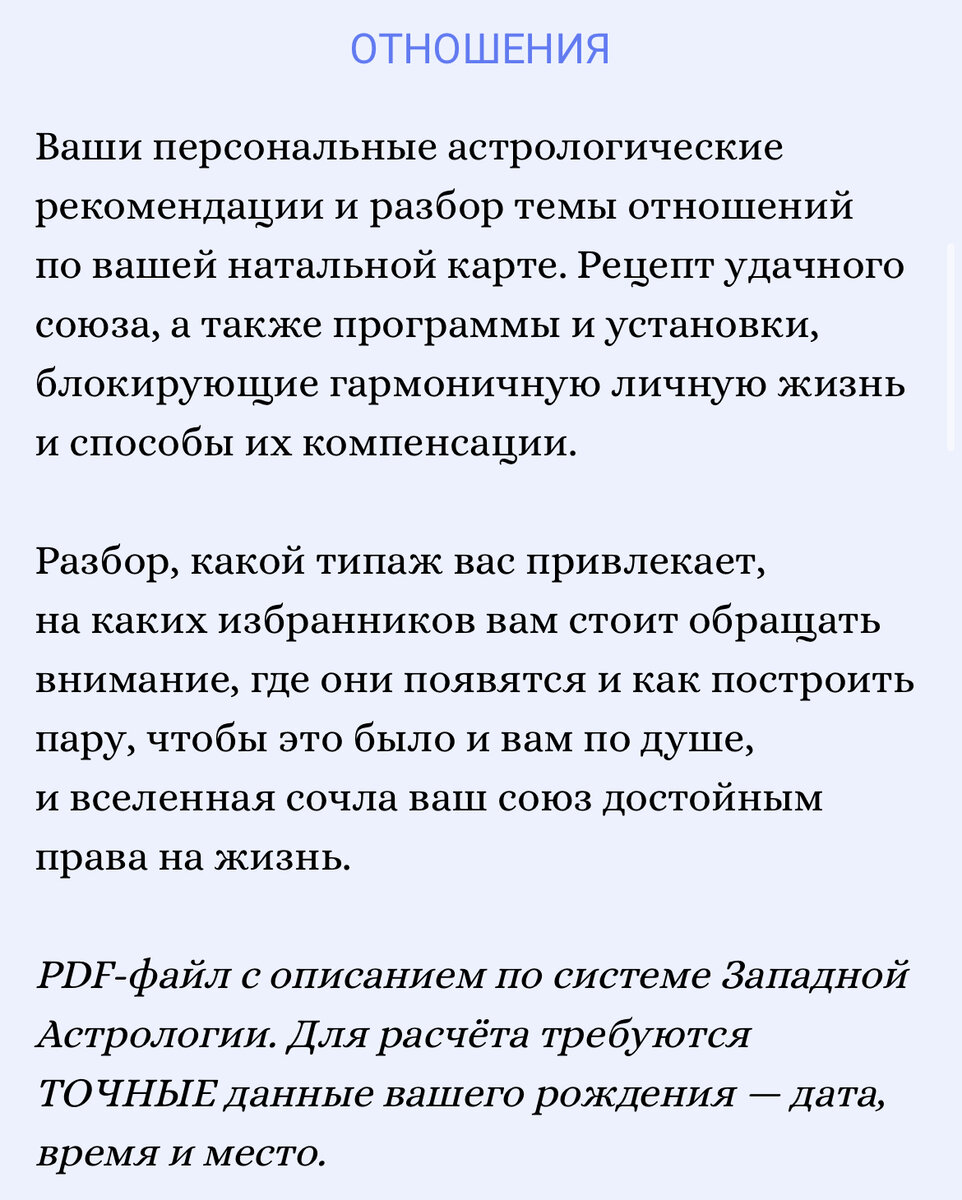 ОТНОШЕНИЯ

Ваши персональные астрологические рекомендации и разбор темы отношений по вашей натальной карте. Рецепт удачного союза, а также программы и установки, блокирующие гармоничную личную жизнь и способы их компенсации.

Разбор, какой типаж вас привлекает, на каких избранников вам стоит обращать внимание, где они появятся и как построить пару, чтобы это было и вам по душе, и вселенная сочла ваш союз достойным права на жизнь.

PDF-файл с описанием по системе Западной Астрологии. Для расчёта требуются ТОЧНЫЕ данные вашего рождения — дата, время и место.